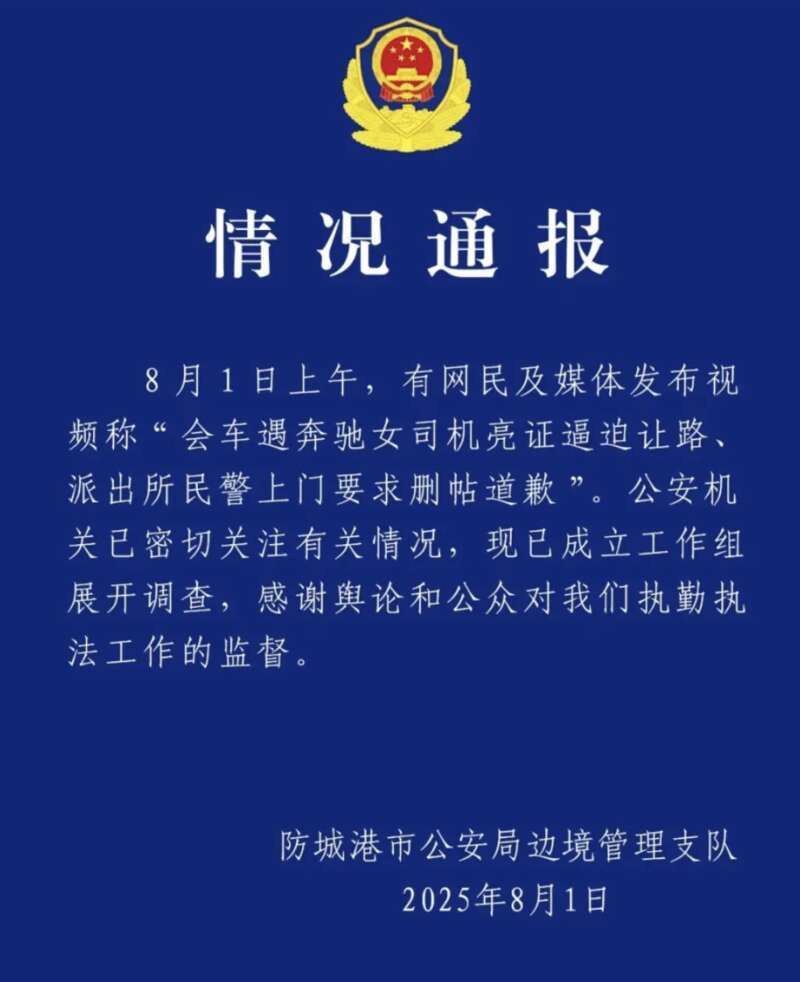 情况通报

8月1日上午，有网民及媒体发布视频称“会车遇奔驰女司机亮证逼迫让路、派出所民警上门要求删帖道歉”。公安机关已密切关注有关情况，现已成立工作组展开调查，感谢舆论和公众对我们执勤执法工作的监督。

防城港市公安局边境管理支队
2025年8月1日